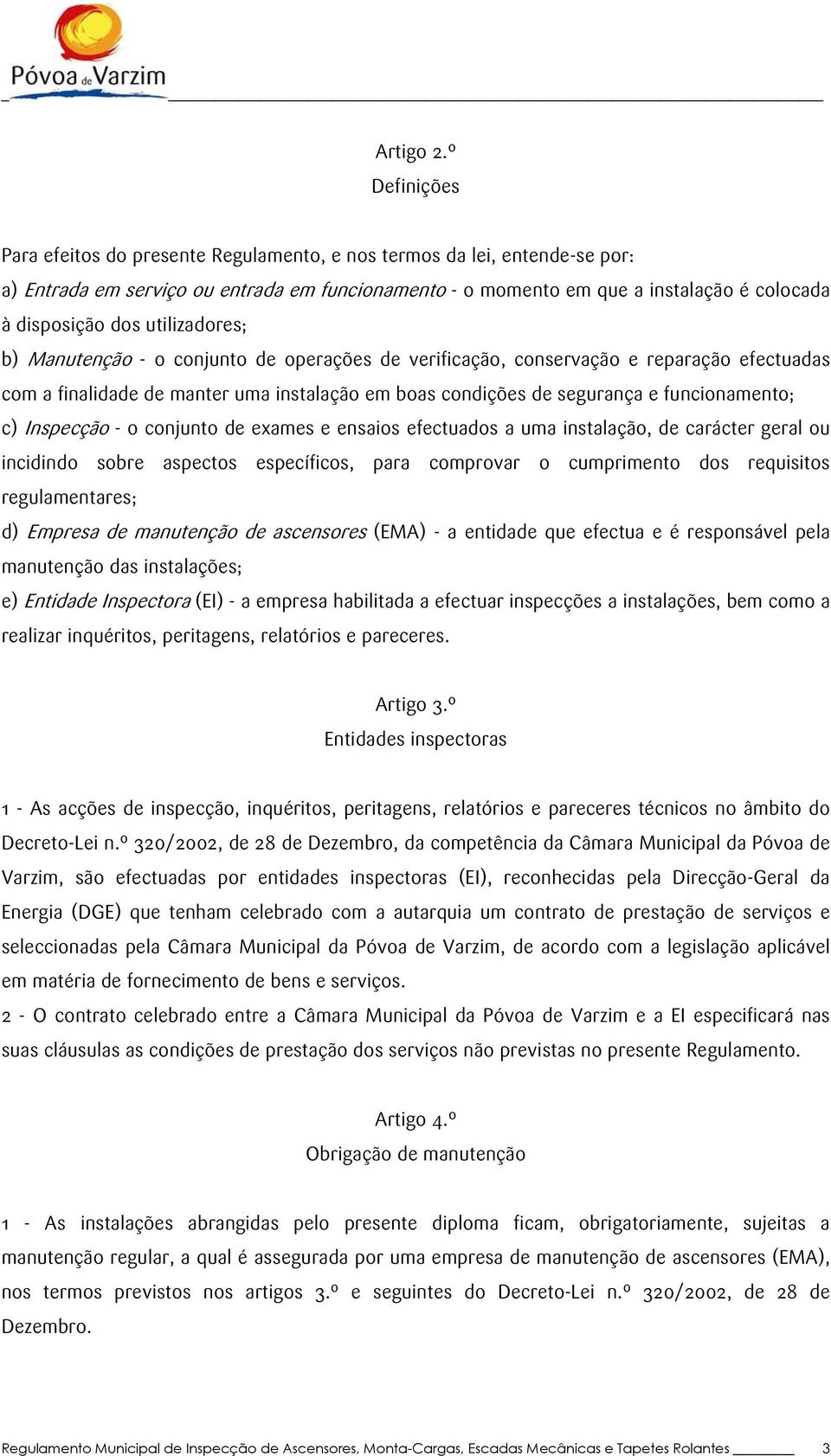 Póvoa de Varzim

Artigo 2.º
Definições

Para efeitos do presente Regulamento, e nos termos da lei, entende-se por:
a) Entrada em serviço ou entrada em funcionamento - o momento em que a instalação é colocada à disposição dos utilizadores;
b) Manutenção - o conjunto de operações de verificação, conservação e reparação efectuadas com a finalidade de manter uma instalação em boas condições de segurança e funcionamento;
c) Inspecção - o conjunto de exames e ensaios efectuados a uma instalação, de carácter geral ou incidindo sobre aspectos específicos, para comprovar o cumprimento dos requisitos regulamentares;
d) Empresa de manutenção de ascensores (EMA) - a entidade que efectua e é responsável pela manutenção das instalações;
e) Entidade Inspectora (EI) - a empresa habilitada a efectuar inspecções a instalações, bem como a realizar inquéritos, peritagens, relatórios e pareceres.

Artigo 3.º
Entidades inspectoras

1 - As acções de inspecção, inquéritos, peritagens, relatórios e pareceres técnicos no âmbito do Decreto-Lei n.º 320/2002, de 28 de Dezembro, da competência da Câmara Municipal da Póvoa de Varzim, são efectuadas por entidades inspectoras (EI), reconhecidas pela Direcção-Geral da Energia (DGE) que tenham celebrado com a autarquia um contrato de prestação de serviços e seleccionadas pela Câmara Municipal da Póvoa de Varzim, de acordo com a legislação aplicável em matéria de fornecimento de bens e serviços.
2 - O contrato celebrado entre a Câmara Municipal da Póvoa de Varzim e a EI especificará nas suas cláusulas as condições de prestação dos serviços não previstas no presente Regulamento.

Artigo 4.º
Obrigação de manutenção

1 - As instalações abrangidas pelo presente diploma ficam, obrigatoriamente, sujeitas a manutenção regular, a qual é assegurada por uma empresa de manutenção de ascensores (EMA), nos termos previstos nos artigos 3.º e seguintes do Decreto-Lei n.º 320/2002, de 28 de Dezembro.

Regulamento Municipal de Inspecção de Ascensores, Monta-Cargas, Escadas Mecânicas e Tapetes Rolantes 3